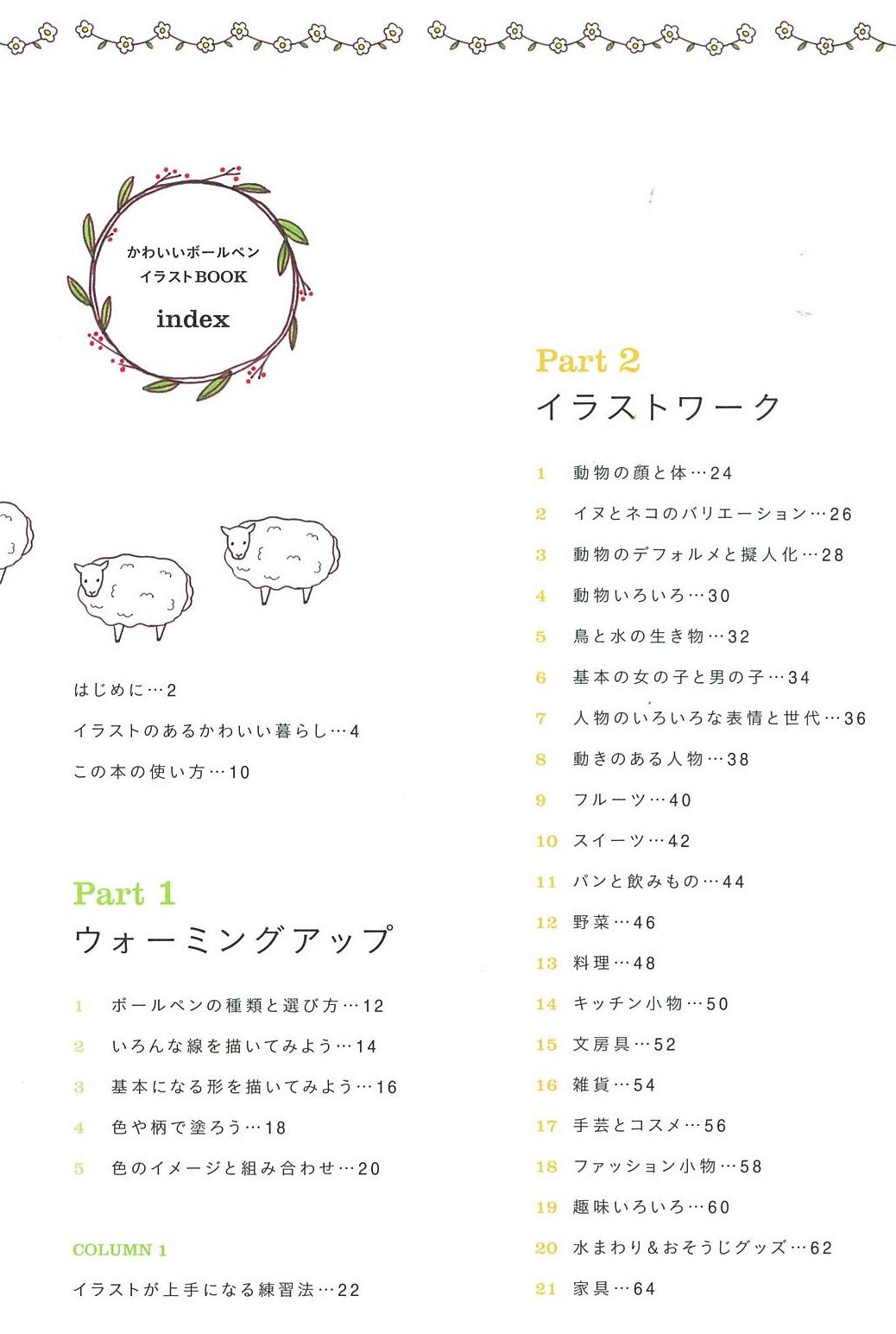 かわいいボールペン
イラストBOOK
index

はじめに…2
イラストのあるかわいい暮らし…4
この本の使い方…10

Part 1
ウォーミングアップ

1 ボールペンの種類と選び方…12
2 いろんな線を描いてみよう…14
3 基本になる形を描いてみよう…16
4 色や柄で塗ろう…18
5 色のイメージと組み合わせ…20

COLUMN 1
イラストが上手になる練習法…22

Part 2
イラストワーク

1 動物の顔と体…24
2 イヌとネコのバリエーション…26
3 動物のデフォルメと擬人化…28
4 動物いろいろ…30
5 鳥と水の生き物…32
6 基本の女の子と男の子…34
7 人物のいろいろな表情と世代…36
8 動きのある人物…38
9 フルーツ…40
10 スイーツ…42
11 パンと飲みもの…44
12 野菜…46
13 料理…48
14 キッチン小物…50
15 文房具…52
16 雑貨…54
17 手芸とコスメ…56
18 ファッション小物…58
19 趣味いろいろ…60
20 水まわり＆おそうじグッズ…62
21 家具…64